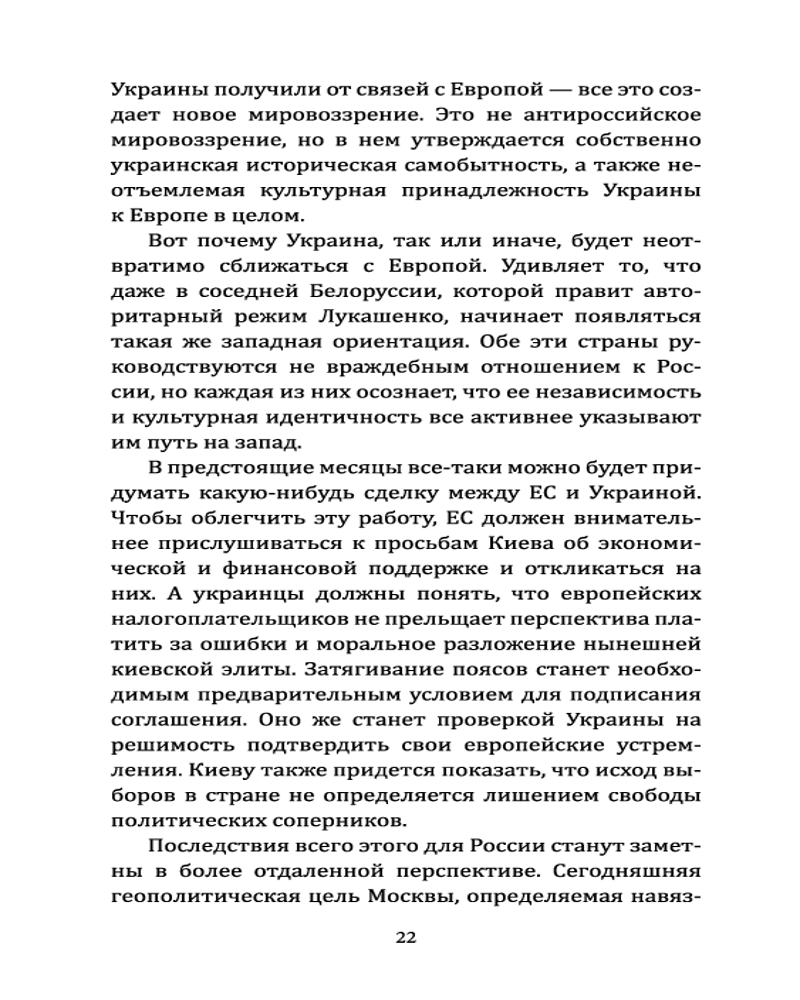 Украины получили от связей с Европой — все это создает новое мировоззрение. Это не антироссийское мировоззрение, но в нем утверждается собственно украинская историческая самобытность, а также неотъемлемая культурная принадлежность Украины к Европе в целом.

Вот почему Украина, так или иначе, будет неотвратимо сближаться с Европой. Удивляет то, что даже в соседней Белоруссии, которой правит авторитарный режим Лукашенко, начинает появляться такая же западная ориентация. Обе эти страны руководствуются не враждебным отношением к России, но каждая из них осознает, что ее независимость и культурная идентичность все активнее указывают им путь на запад.

В предстоящие месяцы все-таки можно будет придумать какую-нибудь сделку между ЕС и Украиной. Чтобы облегчить эту работу, ЕС должен внимательнее прислушиваться к просьбам Киева об экономической и финансовой поддержке и откликаться на них. А украинцы должны понять, что европейских налогоплательщиков не прельщает перспектива платить за ошибки и моральное разложение нынешней киевской элиты. Затягивание поясов станет необходимым предварительным условием для подписания соглашения. Оно же станет проверкой Украины на решимость подтвердить свои европейские устремления. Киеву также придется показать, что исход выборов в стране не определяется лишением свободы политических соперников.

Последствия всего этого для России станут заметны в более отдаленной перспективе. Сегодняшняя геополитическая цель Москвы, определяемая навяз-

22